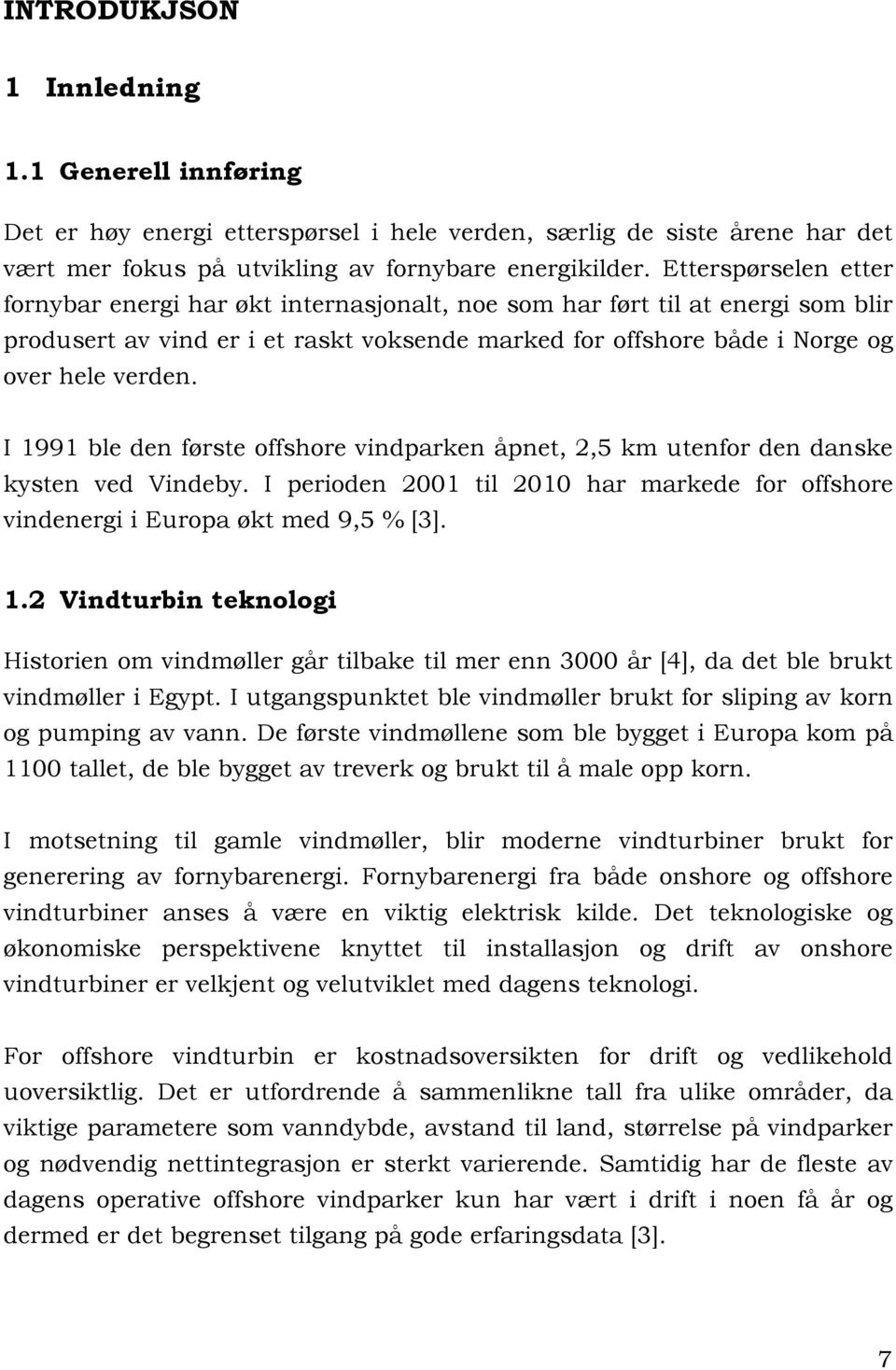 INTRODUKJSON

1 Innledning

1.1 Generell innføring

Det er høy energi etterspørsel i hele verden, særlig de siste årene har det vært mer fokus på utvikling av fornybare energikilder. Etterspørselen etter fornybar energi har økt internasjonalt, noe som har ført til at energi som blir produsert av vind er i et raskt voksende marked for offshore både i Norge og over hele verden.

I 1991 ble den første offshore vindparken åpnet, 2,5 km utenfor den danske kysten ved Vindeby. I perioden 2001 til 2010 har markede for offshore vindenergi i Europa økt med 9,5 % [3].

1.2 Vindturbin teknologi

Historien om vindmøller går tilbake til mer enn 3000 år [4], da det ble brukt vindmøller i Egypt. I utgangspunktet ble vindmøller brukt for sliping av korn og pumping av vann. De første vindmøllene som ble bygget i Europa kom på 1100 tallet, de ble bygget av treverk og brukt til å male opp korn.

I motsetning til gamle vindmøller, blir moderne vindturbiner brukt for generering av fornybarenergi. Fornybarenergi fra både onshore og offshore vindturbiner anses å være en viktig elektrisk kilde. Det teknologiske og økonomiske perspektivene knyttet til installasjon og drift av onshore vindturbiner er velkjent og velutviklet med dagens teknologi.

For offshore vindturbin er kostnadsoversikten for drift og vedlikehold uoversiktlig. Det er utfordrende å sammenlikne tall fra ulike områder, da viktige parametere som vanndybde, avstand til land, størrelse på vindparker og nødvendig nettintegrasjon er sterkt varierende. Samtidig har de fleste av dagens operative offshore vindparker kun har vært i drift i noen få år og dermed er det begrenset tilgang på gode erfaringsdata [3].

7